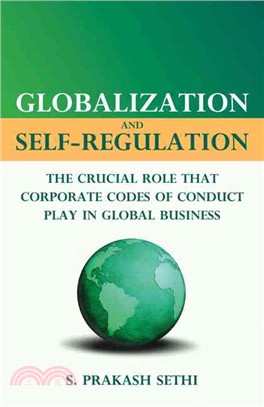 GLOBALIZATION
AND
SELF-REGULATION

THE CRUCIAL ROLE THAT CORPORATE CODES OF CONDUCT PLAY IN GLOBAL BUSINESS

S. PRAKASH SETHI